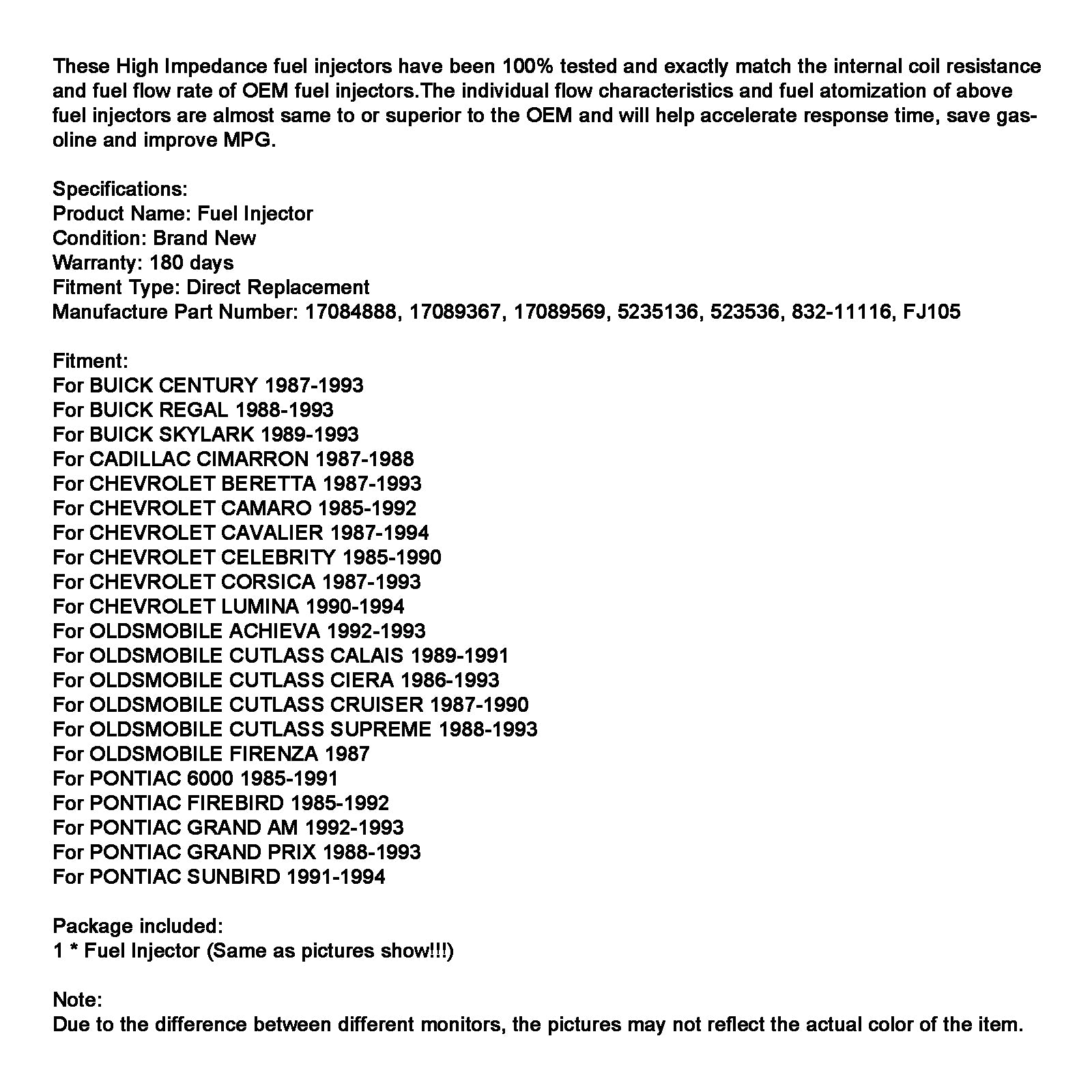 These High Impedance fuel injectors have been 100% tested and exactly match the internal coil resistance and fuel flow rate of OEM fuel injectors.The individual flow characteristics and fuel atomization of above fuel injectors are almost same to or superior to the OEM and will help accelerate response time, save gasoline and improve MPG.

Specifications:
Product Name: Fuel Injector
Condition: Brand New
Warranty: 180 days
Fitment Type: Direct Replacement
Manufacture Part Number: 17084888, 17089367, 17089569, 5235136, 523536, 832-11116, FJ105

Fitment:
For BUICK CENTURY 1987-1993
For BUICK REGAL 1988-1993
For BUICK SKYLARK 1989-1993
For CADILLAC CIMARRON 1987-1988
For CHEVROLET BERETTA 1987-1993
For CHEVROLET CAMARO 1985-1992
For CHEVROLET CAVALIER 1987-1994
For CHEVROLET CELEBRITY 1985-1990
For CHEVROLET CORSICA 1987-1993
For CHEVROLET LUMINA 1990-1994
For OLDSMOBILE ACHIEVA 1992-1993
For OLDSMOBILE CUTLASS CALAIS 1989-1991
For OLDSMOBILE CUTLASS CIERA 1986-1993
For OLDSMOBILE CUTLASS CRUISER 1987-1990
For OLDSMOBILE CUTLASS SUPREME 1988-1993
For OLDSMOBILE FIRENZA 1987
For PONTIAC 6000 1985-1991
For PONTIAC FIREBIRD 1985-1992
For PONTIAC GRAND AM 1992-1993
For PONTIAC GRAND PRIX 1988-1993
For PONTIAC SUNBIRD 1991-1994

Package included:
1 * Fuel Injector (Same as pictures show!!!)

Note:
Due to the difference between different monitors, the pictures may not reflect the actual color of the item.